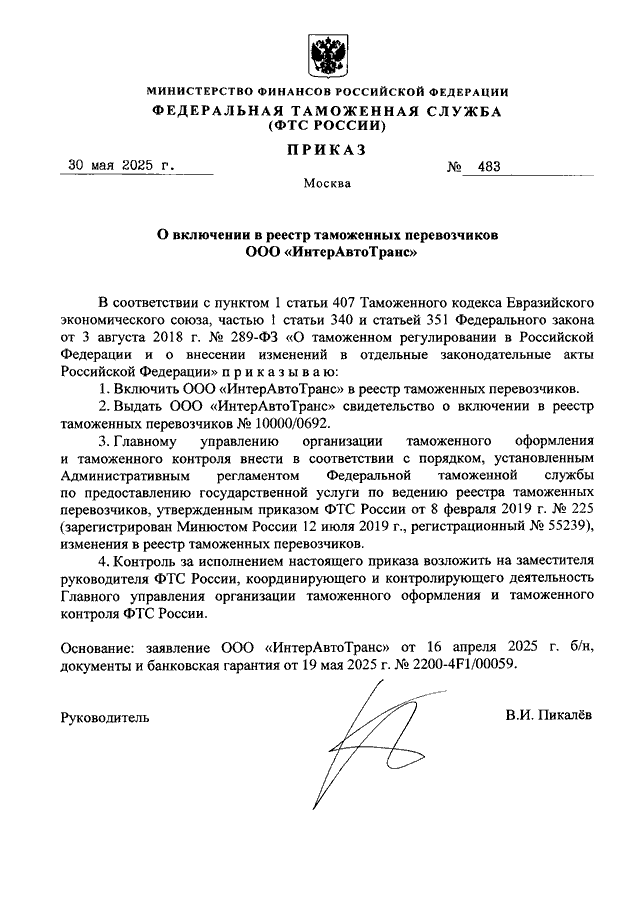 МИНИСТЕРСТВО ФИНАНСОВ РОССИЙСКОЙ ФЕДЕРАЦИИ
ФЕДЕРАЛЬНАЯ ТАМОЖЕННАЯ СЛУЖБА
(ФТС РОССИИ)

ПРИКАЗ

30 мая 2025 г. № 483

Москва

О включении в реестр таможенных перевозчиков
ООО «ИнтерАвтоТранс»

В соответствии с пунктом 1 статьи 407 Таможенного кодекса Евразийского экономического союза, частью 1 статьи 340 и статьей 351 Федерального закона от 3 августа 2018 г. № 289-ФЗ «О таможенном регулировании в Российской Федерации и о внесении изменений в отдельные законодательные акты Российской Федерации» п р и к а з ы в а ю:

1. Включить ООО «ИнтерАвтоТранс» в реестр таможенных перевозчиков.

2. Выдать ООО «ИнтерАвтоТранс» свидетельство о включении в реестр таможенных перевозчиков № 10000/0692.

3. Главному управлению организации таможенного оформления и таможенного контроля внести в соответствии с порядком, установленным Административным регламентом Федеральной таможенной службы по предоставлению государственной услуги по ведению реестра таможенных перевозчиков, утвержденным приказом ФТС России от 8 февраля 2019 г. № 225 (зарегистрирован Минюстом России 12 июля 2019 г., регистрационный № 55239), изменения в реестр таможенных перевозчиков.

4. Контроль за исполнением настоящего приказа возложить на заместителя руководителя ФТС России, координирующего и контролирующего деятельность Главного управления организации таможенного оформления и таможенного контроля ФТС России.

Основание: заявление ООО «ИнтерАвтоТранс» от 16 апреля 2025 г. б/н, документы и банковская гарантия от 19 мая 2025 г. № 2200-4F1/00059.

Руководитель В.И. Пикалёв